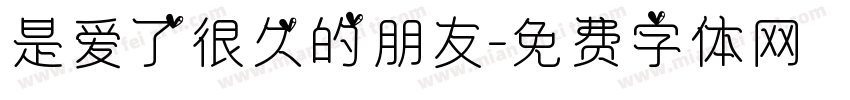 是爱了很久的朋友-免费字体网